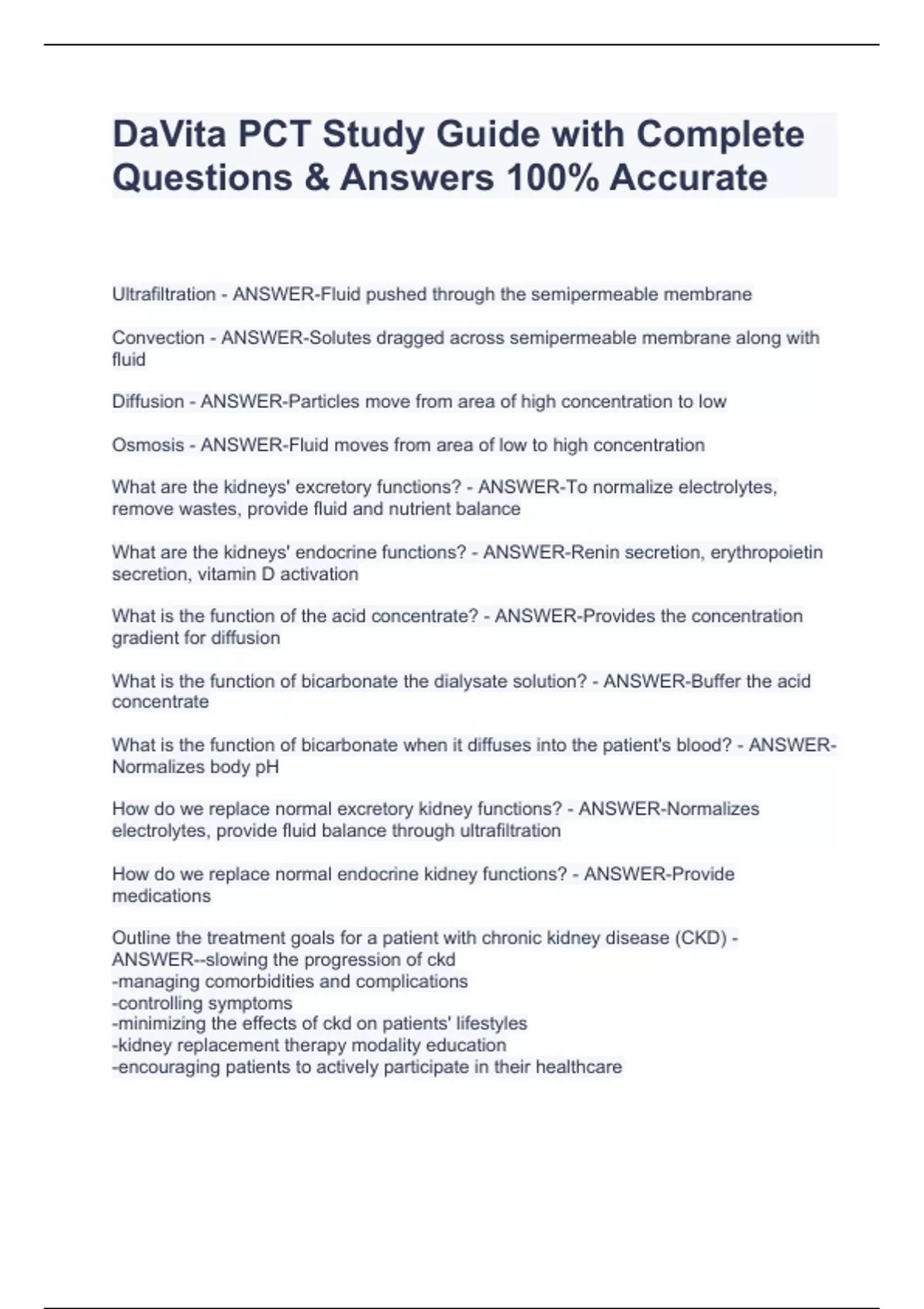 DaVita PCT Study Guide with Complete Questions & Answers 100% Accurate

Ultrafiltration - ANSWER-Fluid pushed through the semipermeable membrane

Convection - ANSWER-Solutes dragged across semipermeable membrane along with fluid

Diffusion - ANSWER-Particles move from area of high concentration to low

Osmosis - ANSWER-Fluid moves from area of low to high concentration

What are the kidneys' excretory functions? - ANSWER-To normalize electrolytes, remove wastes, provide fluid and nutrient balance

What are the kidneys' endocrine functions? - ANSWER-Renin secretion, erythropoietin secretion, vitamin D activation

What is the function of the acid concentrate? - ANSWER-Provides the concentration gradient for diffusion

What is the function of bicarbonate the dialysate solution? - ANSWER-Buffer the acid concentrate

What is the function of bicarbonate when it diffuses into the patient's blood? - ANSWER-Normalizes body pH

How do we replace normal excretory kidney functions? - ANSWER-Normalizes electrolytes, provide fluid balance through ultrafiltration

How do we replace normal endocrine kidney functions? - ANSWER-Provide medications

Outline the treatment goals for a patient with chronic kidney disease (CKD) - ANSWER--slowing the progression of ckd
-managing comorbidities and complications
-controlling symptoms
-minimizing the effects of ckd on patients' lifestyles
-kidney replacement therapy modality education
-encouraging patients to actively participate in their healthcare